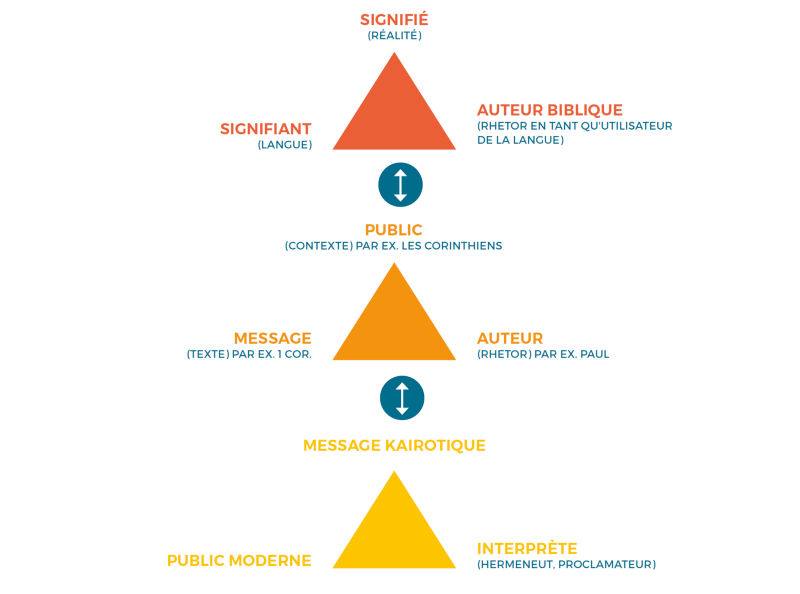 SIGNIFIÉ
(RÉALITÉ)

SIGNIFIANT
(LANGUE)

AUTEUR BIBLIQUE
(RHETOR EN TANT QU'UTILISATEUR DE LA LANGUE)

PUBLIC
(CONTEXTE) PAR EX. LES CORINTHIENS

MESSAGE
(TEXTE) PAR EX. 1 COR.

AUTEUR
(RHETOR) PAR EX. PAUL

MESSAGE KAIROTIQUE

PUBLIC MODERNE

INTERPRÈTE
(HERMENEUT, PROCLAMATEUR)